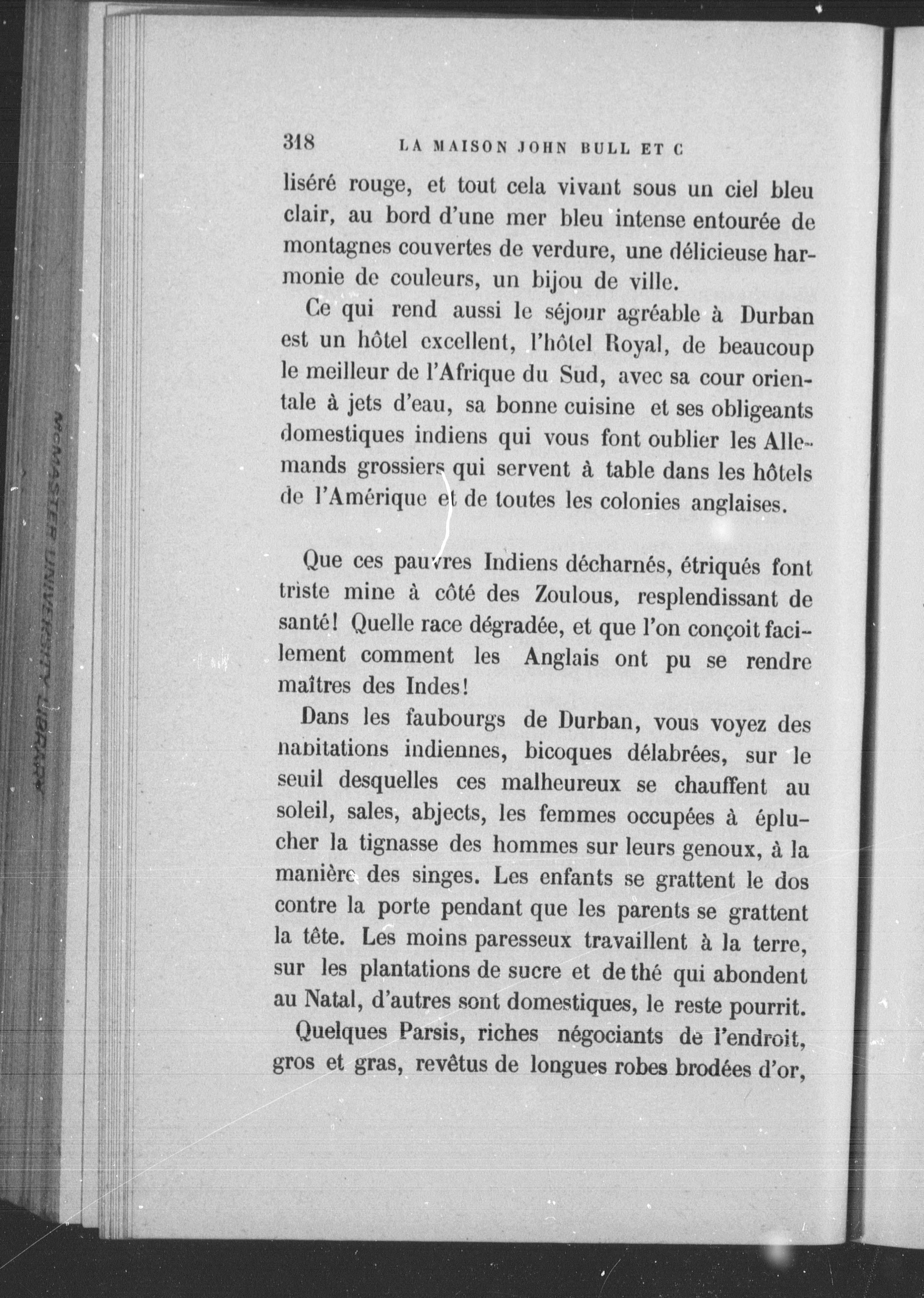 318 LA MAISON JOHN BULL ET C

liséré rouge, et tout cela vivant sous un ciel bleu clair, au bord d'une mer bleu intense entourée de montagnes couvertes de verdure, une délicieuse harmonie de couleurs, un bijou de ville.

Ce qui rend aussi le séjour agréable à Durban est un hôtel excellent, l'hôtel Royal, de beaucoup le meilleur de l'Afrique du Sud, avec sa cour orientale à jets d'eau, sa bonne cuisine et ses obligeants domestiques indiens qui vous font oublier les Allemands grossiers qui servent à table dans les hôtels de l'Amérique et de toutes les colonies anglaises.

Que ces pauvres Indiens décharnés, étriqués font triste mine à côté des Zoulous, resplendissant de santé! Quelle race dégradée, et que l'on conçoit facilement comment les Anglais ont pu se rendre maîtres des Indes!

Dans les faubourgs de Durban, vous voyez des habitations indiennes, bicoques délabrées, sur le seuil desquelles ces malheureux se chauffent au soleil, sales, abjects, les femmes occupées à éplucher la tignasse des hommes sur leurs genoux, à la manière des singes. Les enfants se grattent le dos contre la porte pendant que les parents se grattent la tête. Les moins paresseux travaillent à la terre, sur les plantations de sucre et de thé qui abondent au Natal, d'autres sont domestiques, le reste pourrit.

Quelques Parsis, riches négociants de l'endroit, gros et gras, revêtus de longues robes brodées d'or,

McMASTER UNIVERSITY LIBRARY